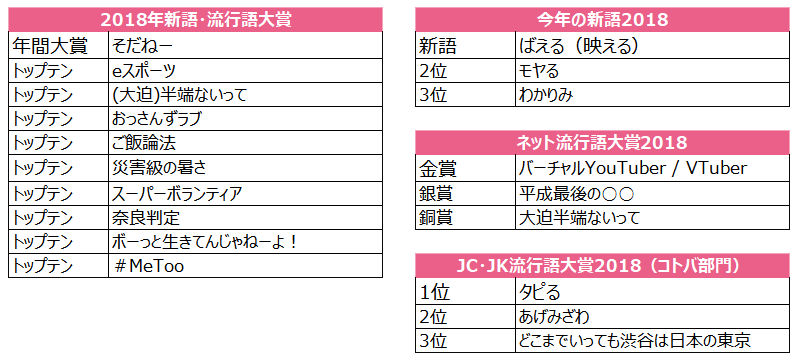 | 2018年新語・流行語大賞 | |
|---|---|
| 年間大賞 | そだねー |
| トップテン | eスポーツ |
| トップテン | (大迫)半端ないって |
| トップテン | おっさんずラブ |
| トップテン | ご飯論法 |
| トップテン | 災害級の暑さ |
| トップテン | スーパーボランティア |
| トップテン | 奈良判定 |
| トップテン | ボーっと生きてんじゃねーよ！ |
| トップテン | ＃MeToo |

| 今年の新語2018 | |
|---|---|
| 新語 | ばえる（映える） |
| 2位 | モヤる |
| 3位 | わかりみ |

| ネット流行語大賞2018 | |
|---|---|
| 金賞 | バーチャルYouTuber / VTuber |
| 銀賞 | 平成最後の○○ |
| 銅賞 | 大迫半端ないって |

| JC・JK流行語大賞2018（コトバ部門） | |
|---|---|
| 1位 | タピる |
| 2位 | あげみざわ |
| 3位 | どこまでいっても渋谷は日本の東京 |